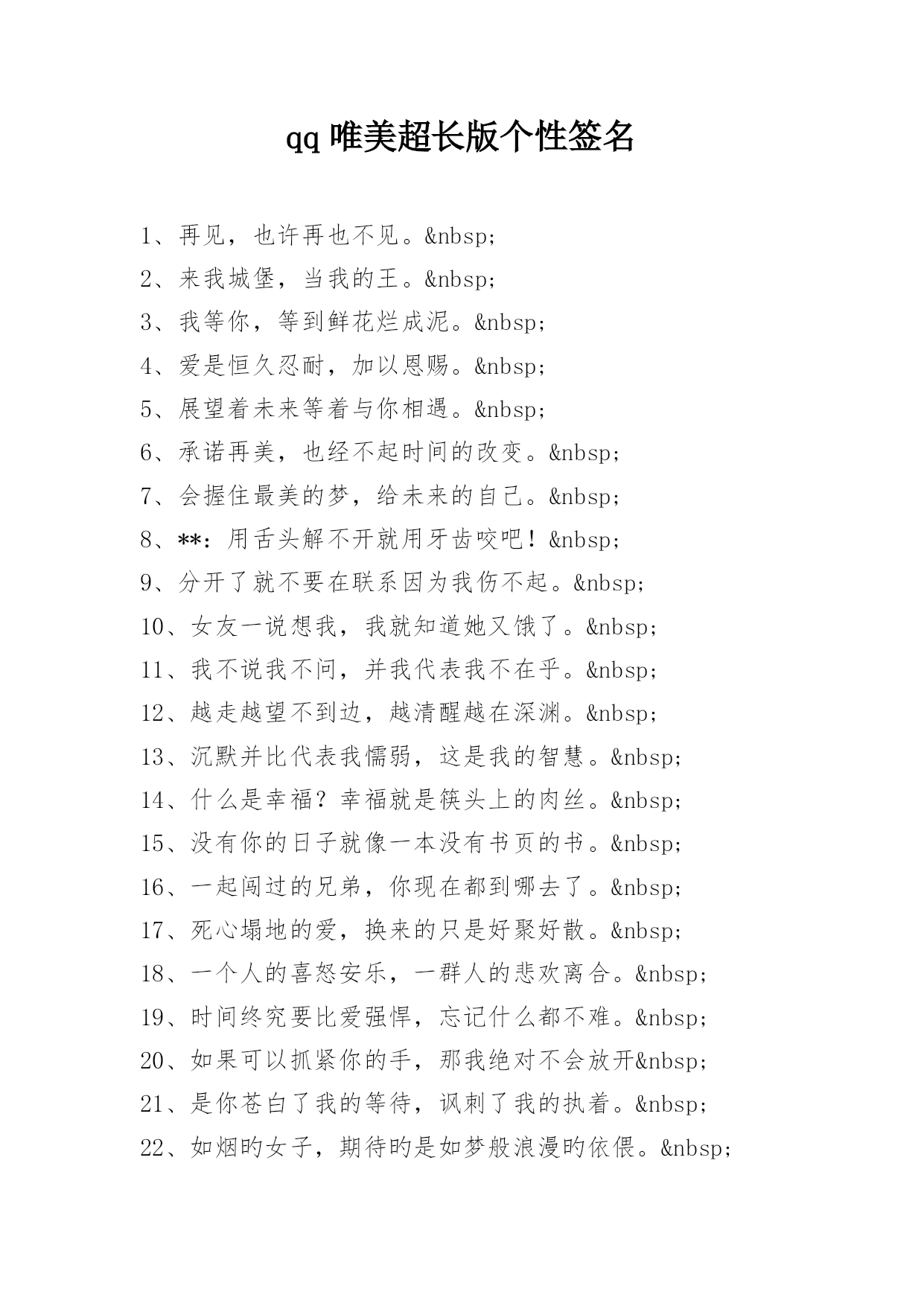 qq 唯美超长版个性签名

1、再见，也许再也不见。&nbsp;
2、来我城堡，当我的王。&nbsp;
3、我等你，等到鲜花烂成泥。&nbsp;
4、爱是恒久忍耐，加以恩赐。&nbsp;
5、展望着未来等着与你相遇。&nbsp;
6、承诺再美，也经不起时间的改变。&nbsp;
7、会握住最美的梦，给未来的自己。&nbsp;
8、**：用舌头解不开就用牙齿咬吧！&nbsp;
9、分开了就不要在联系因为我伤不起。&nbsp;
10、女友一说想我，我就知道她又饿了。&nbsp;
11、我不说我不问，并我代表我不在乎。&nbsp;
12、越走越望不到边，越清醒越在深渊。&nbsp;
13、沉默并比代表我懦弱，这是我的智慧。&nbsp;
14、什么是幸福？幸福就是筷头上的肉丝。&nbsp;
15、没有你的日子就像一本没有书页的书。&nbsp;
16、一起闯过的兄弟，你现在都到哪去了。&nbsp;
17、死心塌地的爱，换来的只是好聚好散。&nbsp;
18、一个人的喜怒安乐，一群人的悲欢离合。&nbsp;
19、时间终究要比爱强悍，忘记什么都不难。&nbsp;
20、如果可以抓紧你的手，那我绝对不会放开&nbsp;
21、是你苍白了我的等待，讽刺了我的执着。&nbsp;
22、如烟旳女子，期待旳是如梦般浪漫旳依偎。&nbsp;